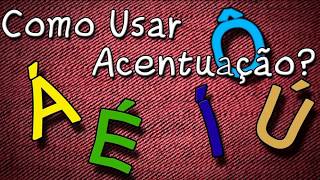 Como Usar Acentuação?

Ô

Á É Í Ú